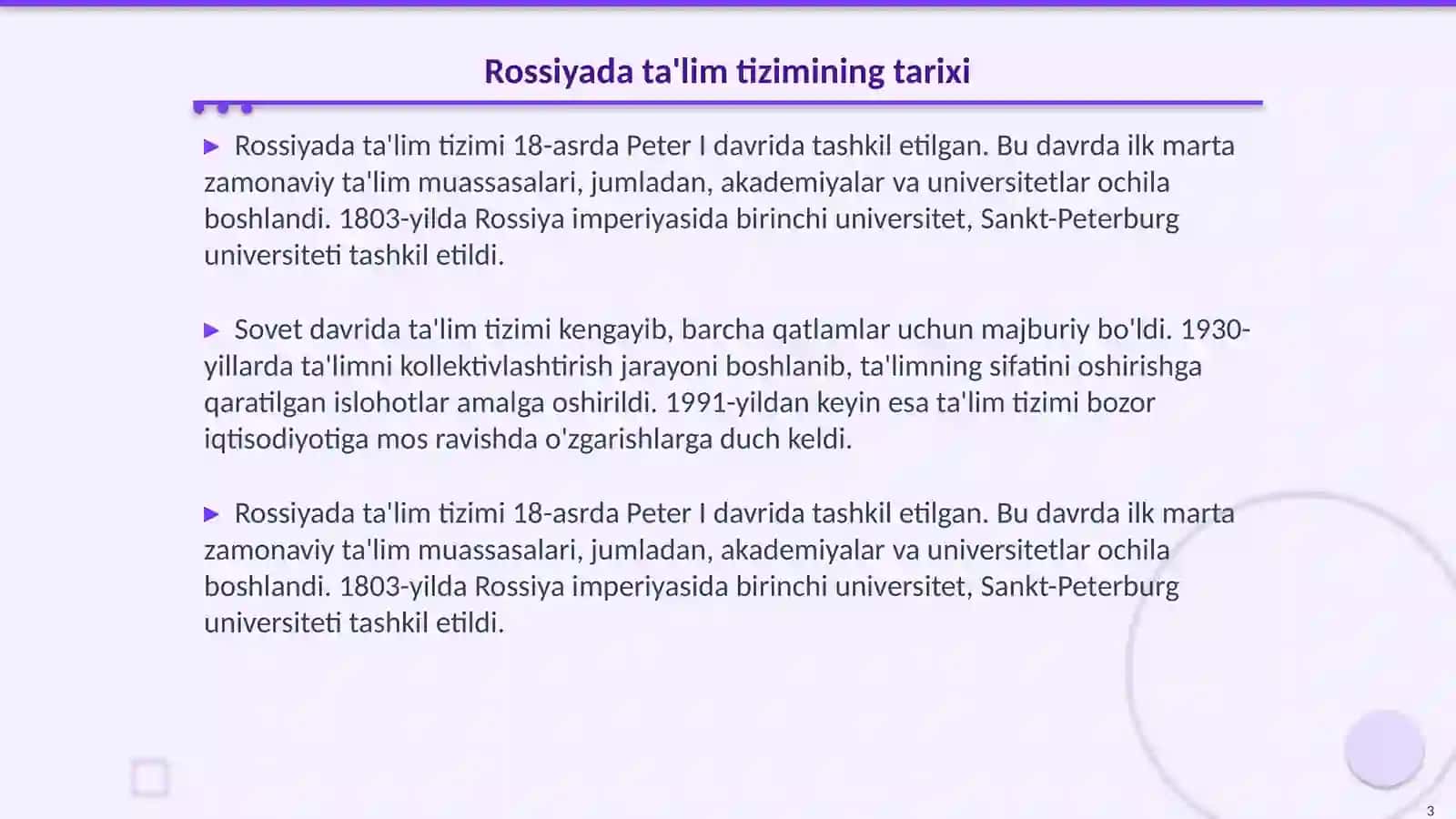 Rossiyada ta'lim tizimining tarixi

▶ Rossiyada ta'lim tizimi 18-asrda Peter I davrida tashkil etilgan. Bu davrda ilk marta zamonaviy ta'lim muassasalari, jumladan, akademiyalar va universitetlar ochila boshlandi. 1803-yilda Rossiya imperiyasida birinchi universitet, Sankt-Peterburg universiteti tashkil etildi.

▶ Sovet davrida ta'lim tizimi kengayib, barcha qatlamlar uchun majburiy bo'ldi. 1930-yillarda ta'limni kollektivlashtirish jarayoni boshlanib, ta'limning sifatini oshirishga qaratilgan islohotlar amalga oshirildi. 1991-yildan keyin esa ta'lim tizimi bozor iqtisodiyotiga mos ravishda o'zgarishlarga duch keldi.

▶ Rossiyada ta'lim tizimi 18-asrda Peter I davrida tashkil etilgan. Bu davrda ilk marta zamonaviy ta'lim muassasalari, jumladan, akademiyalar va universitetlar ochila boshlandi. 1803-yilda Rossiya imperiyasida birinchi universitet, Sankt-Peterburg universiteti tashkil etildi.

3